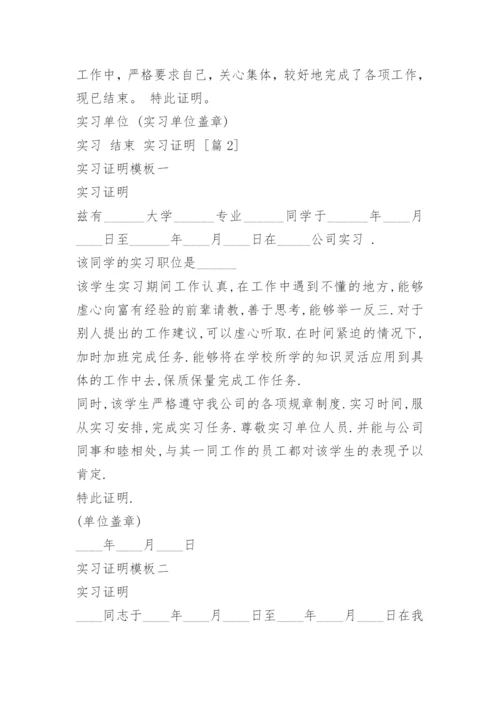 工作中，严格要求自己，关心集体，较好地完成了各项工作，现已结束。 特此证明。

实习单位 (实习单位盖章)

实习 结束 实习证明 [篇 2]

实习证明模板一

实习证明

兹有______大学______专业______同学于______年____月____日至______年____月____日在_____公司实习 .

该同学的实习职位是______

该学生实习期间工作认真,在工作中遇到不懂的地方,能够虚心向富有经验的前辈请教,善于思考,能够举一反三.对于别人提出的工作建议,可以虚心听取.在时间紧迫的情况下,加时加班完成任务.能够将在学校所学的知识灵活应用到具体的工作中去,保质保量完成工作任务.

同时,该学生严格遵守我公司的各项规章制度.实习时间,服从实习安排,完成实习任务.尊敬实习单位人员.并能与公司同事和睦相处,与其一同工作的员工都对该学生的表现予以肯定.

特此证明.

(单位盖章)

____年____月____日

实习证明模板二

实习证明

____同志于____年____月____日至____年____月____日在我